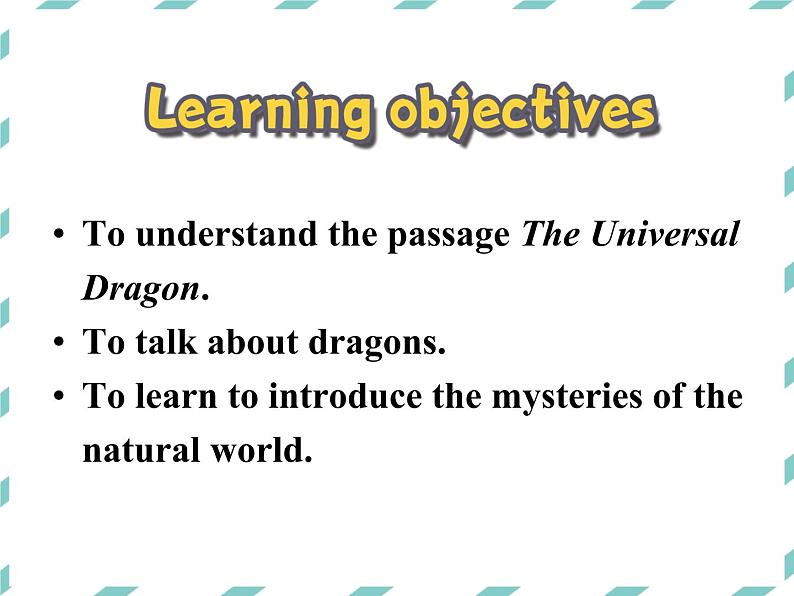 Learning objectives

• To understand the passage The Universal Dragon.
• To talk about dragons.
• To learn to introduce the mysteries of the natural world.